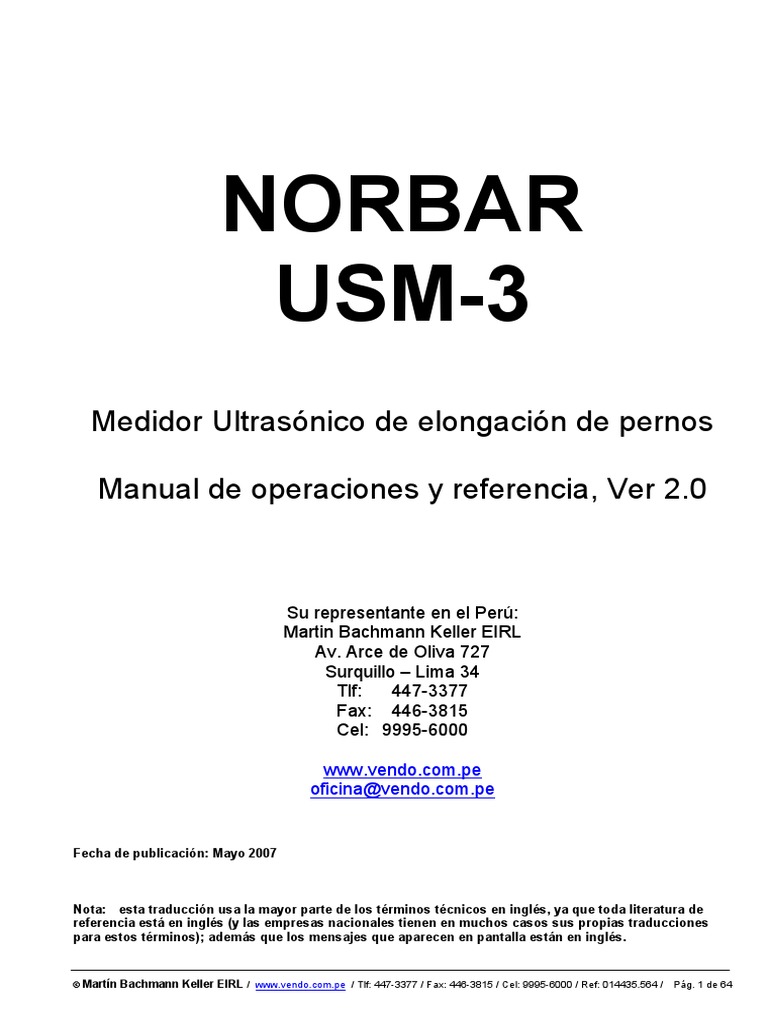 NORBAR
USM-3

Medidor Ultrasónico de elongación de pernos

Manual de operaciones y referencia, Ver 2.0

Su representante en el Perú:
Martin Bachmann Keller EIRL
Av. Arce de Oliva 727
Surquillo – Lima 34
Tlf: 447-3377
Fax: 446-3815
Cel: 9995-6000

www.vendo.com.pe
oficina@vendo.com.pe

Fecha de publicación: Mayo 2007

Nota: esta traducción usa la mayor parte de los términos técnicos en inglés, ya que toda literatura de referencia está en inglés (y las empresas nacionales tienen en muchos casos sus propias traducciones para estos términos); además que los mensajes que aparecen en pantalla están en inglés.

© Martín Bachmann Keller EIRL / www.vendo.com.pe / Tlf: 447-3377 / Fax: 446-3815 / Cel: 9995-6000 / Ref: 014435.564 / Pág. 1 de 64